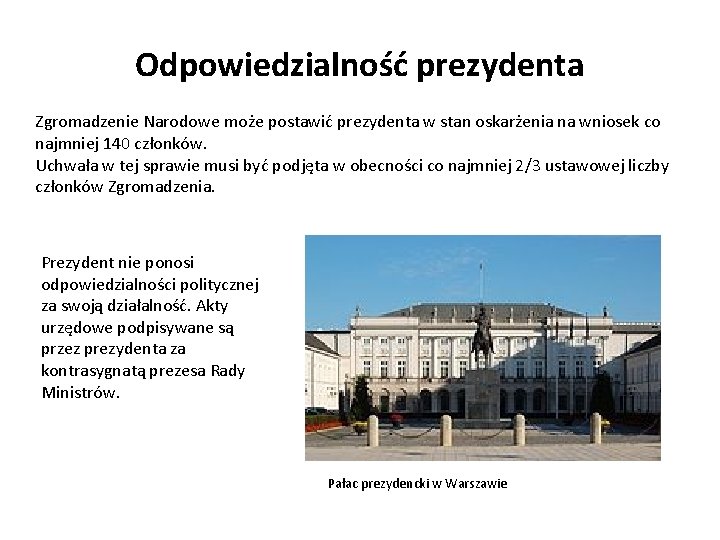 Odpowiedzialność prezydenta

Zgromadzenie Narodowe może postawić prezydenta w stan oskarżenia na wniosek co najmniej 140 członków.
Uchwała w tej sprawie musi być podjęta w obecności co najmniej 2/3 ustawowej liczby członków Zgromadzenia.

Prezydent nie ponosi odpowiedzialności politycznej za swoją działalność. Akty urzędowe podpisywane są przez prezydenta za kontrasygnatą prezesa Rady Ministrów.

Pałac prezydencki w Warszawie